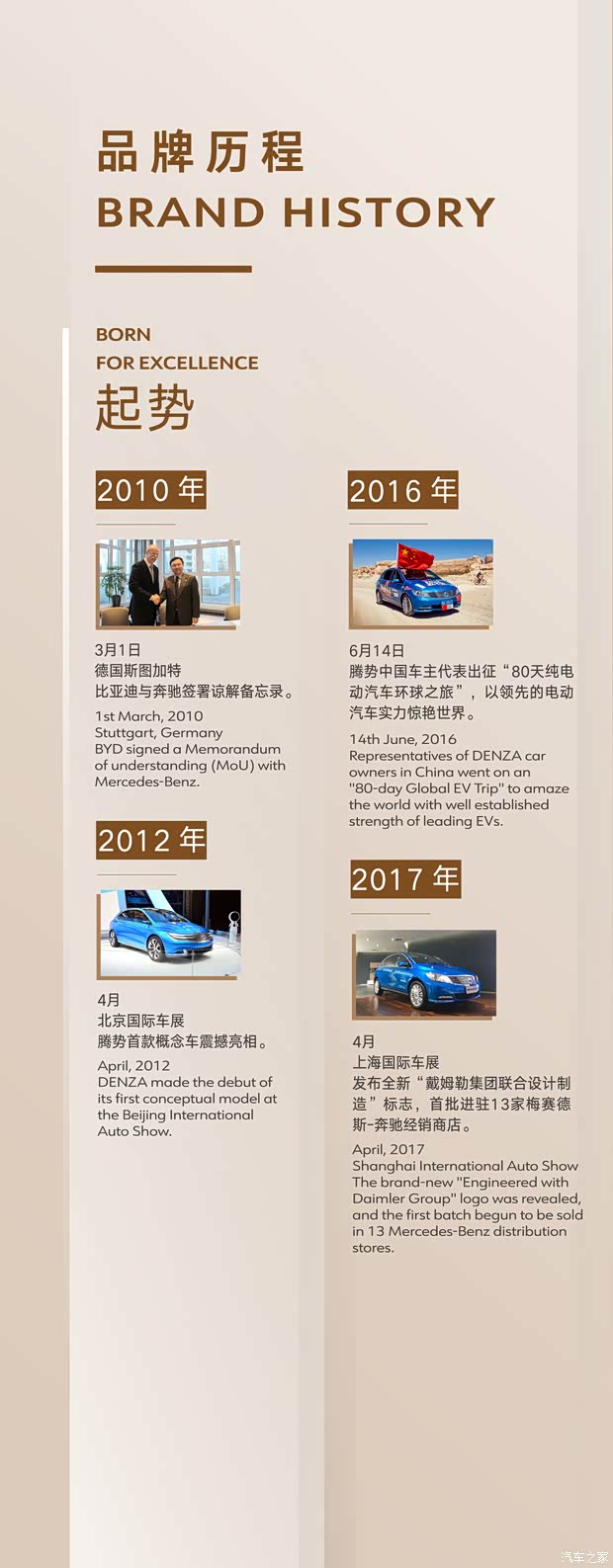 品牌历程
BRAND HISTORY

BORN
FOR EXCELLENCE
起势

2010年

3月1日
德国斯图加特
比亚迪与奔驰签署谅解备忘录。

1st March, 2010
Stuttgart, Germany
BYD signed a Memorandum of understanding (MoU) with Mercedes-Benz.

2012年

4月
北京国际车展
腾势首款概念车震撼亮相。

April, 2012
DENZA made the debut of its first conceptual model at the Beijing International Auto Show.

2016年

6月14日
腾势中国车主代表出征“80天纯电动汽车环球之旅”，以领先的电动汽车实力惊艳世界。

14th June, 2016
Representatives of DENZA car owners in China went on an "80-day Global EV Trip" to amaze the world with well established strength of leading EVs.

2017年

4月
上海国际车展
发布全新“戴姆勒集团联合设计制造”标志，首批进驻13家梅赛德斯-奔驰经销商店。

April, 2017
Shanghai International Auto Show
The brand-new "Engineered with Daimler Group" logo was revealed, and the first batch begun to be sold in 13 Mercedes-Benz distribution stores.

汽车之家